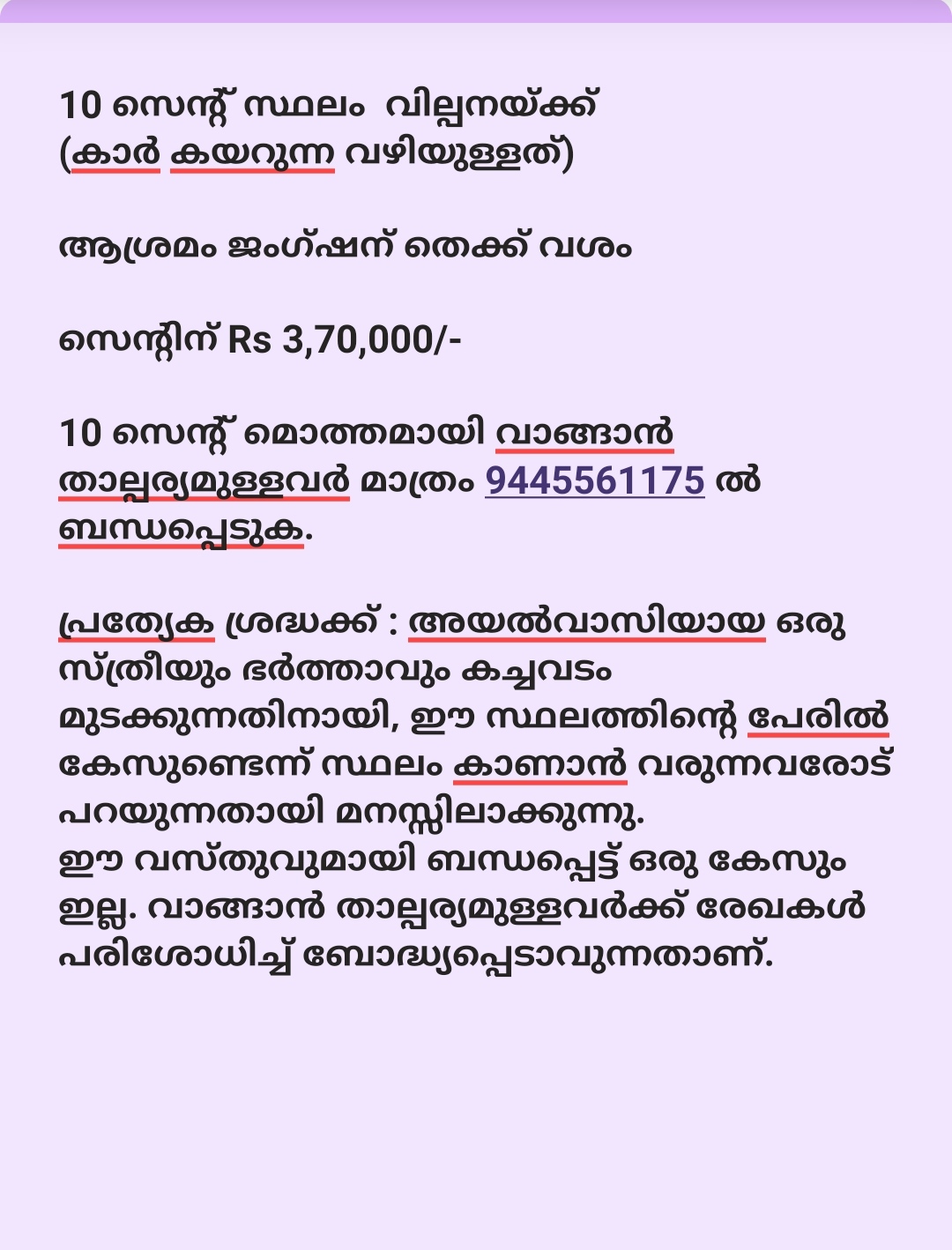 10 സെന്റ് സ്ഥലം  വില്പനയ്ക്ക്
(കാർ കയറുന്ന വഴിയുള്ളത്)

ആശ്രമം ജംഗ്ഷന് തെക്ക് വശം

സെന്റിന് Rs 3,70,000/-

10 സെന്റ് മൊത്തമായി വാങ്ങാൻ താല്പര്യമുള്ളവർ മാത്രം 9445561175 ൽ ബന്ധപ്പെടുക.

പ്രത്യേക ശ്രദ്ധക്ക് : അയൽവാസിയായ ഒരു സ്ത്രീയും ഭർത്താവും കച്ചവടം മുടക്കുന്നതിനായി, ഈ സ്ഥലത്തിന്റെ പേരിൽ കേസുണ്ടെന്ന് സ്ഥലം കാണാൻ വരുന്നവരോട് പറയുന്നതായി മനസ്സിലാക്കുന്നു.
ഈ വസ്തുവുമായി ബന്ധപ്പെട്ട് ഒരു കേസും ഇല്ല. വാങ്ങാൻ താല്പര്യമുള്ളവർക്ക് രേഖകൾ പരിശോധിച്ച് ബോദ്ധ്യപ്പെടാവുന്നതാണ്.